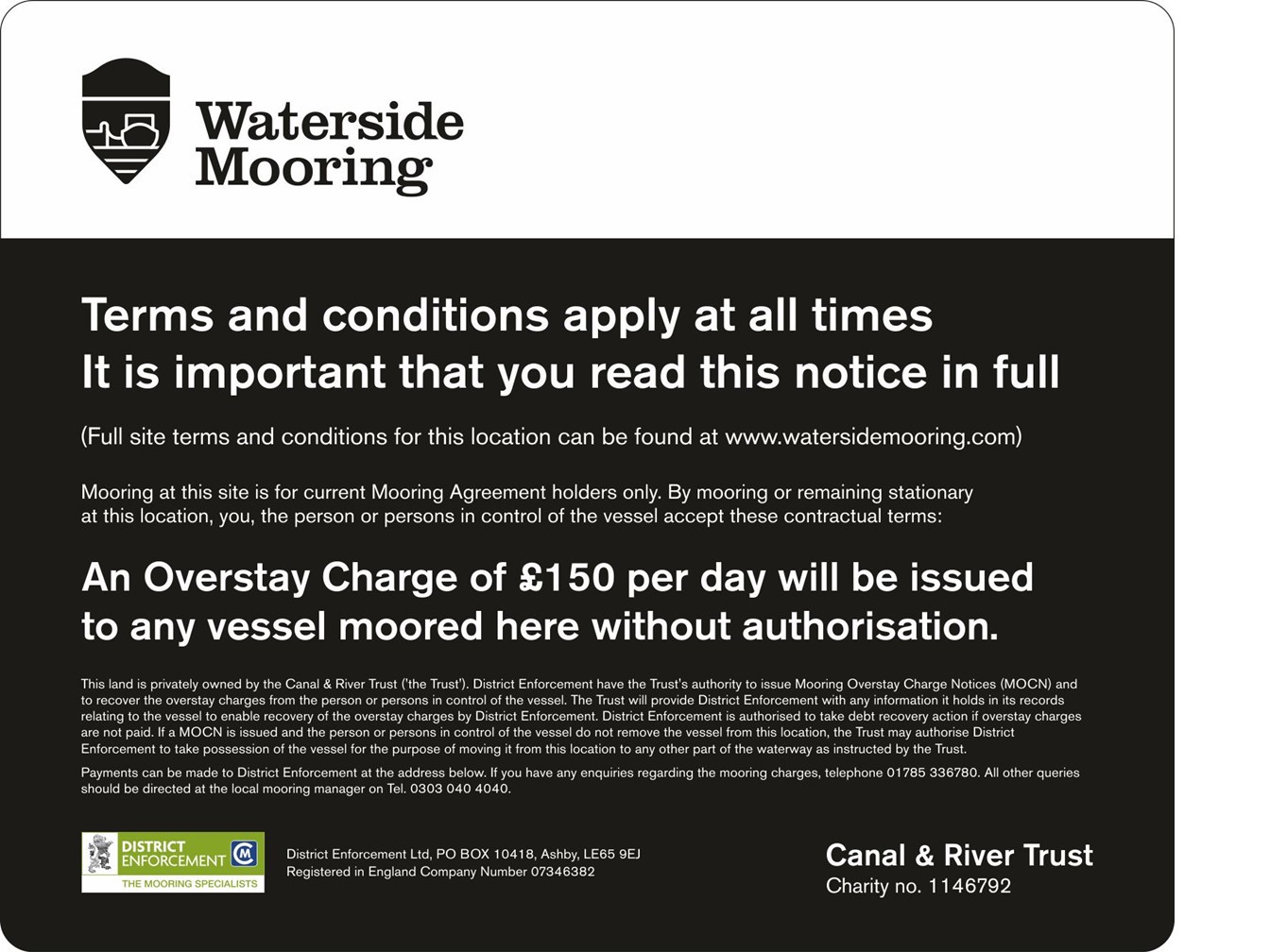 Waterside Mooring

Terms and conditions apply at all times
It is important that you read this notice in full

(Full site terms and conditions for this location can be found at www.watersidemooring.com)

Mooring at this site is for current Mooring Agreement holders only. By mooring or remaining stationary at this location, you, the person or persons in control of the vessel accept these contractual terms:

An Overstay Charge of £150 per day will be issued to any vessel moored here without authorisation.

This land is privately owned by the Canal & River Trust ('the Trust'). District Enforcement have the Trust's authority to issue Mooring Overstay Charge Notices (MOCN) and to recover the overstay charges from the person or persons in control of the vessel. The Trust will provide District Enforcement with any information it holds in its records relating to the vessel to enable recovery of the overstay charges by District Enforcement. District Enforcement is authorised to take debt recovery action if overstay charges are not paid. If a MOCN is issued and the person or persons in control of the vessel do not remove the vessel from this location, the Trust may authorise District Enforcement to take possession of the vessel for the purpose of moving it from this location to any other part of the waterway as instructed by the Trust.

Payments can be made to District Enforcement at the address below. If you have any enquiries regarding the mooring charges, telephone 01785 336780. All other queries should be directed at the local mooring manager on Tel. 0303 040 4040.

DISTRICT ENFORCEMENT
THE MOORING SPECIALISTS

District Enforcement Ltd, PO BOX 10418, Ashby, LE65 9EJ
Registered in England Company Number 07346382

Canal & River Trust
Charity no. 1146792